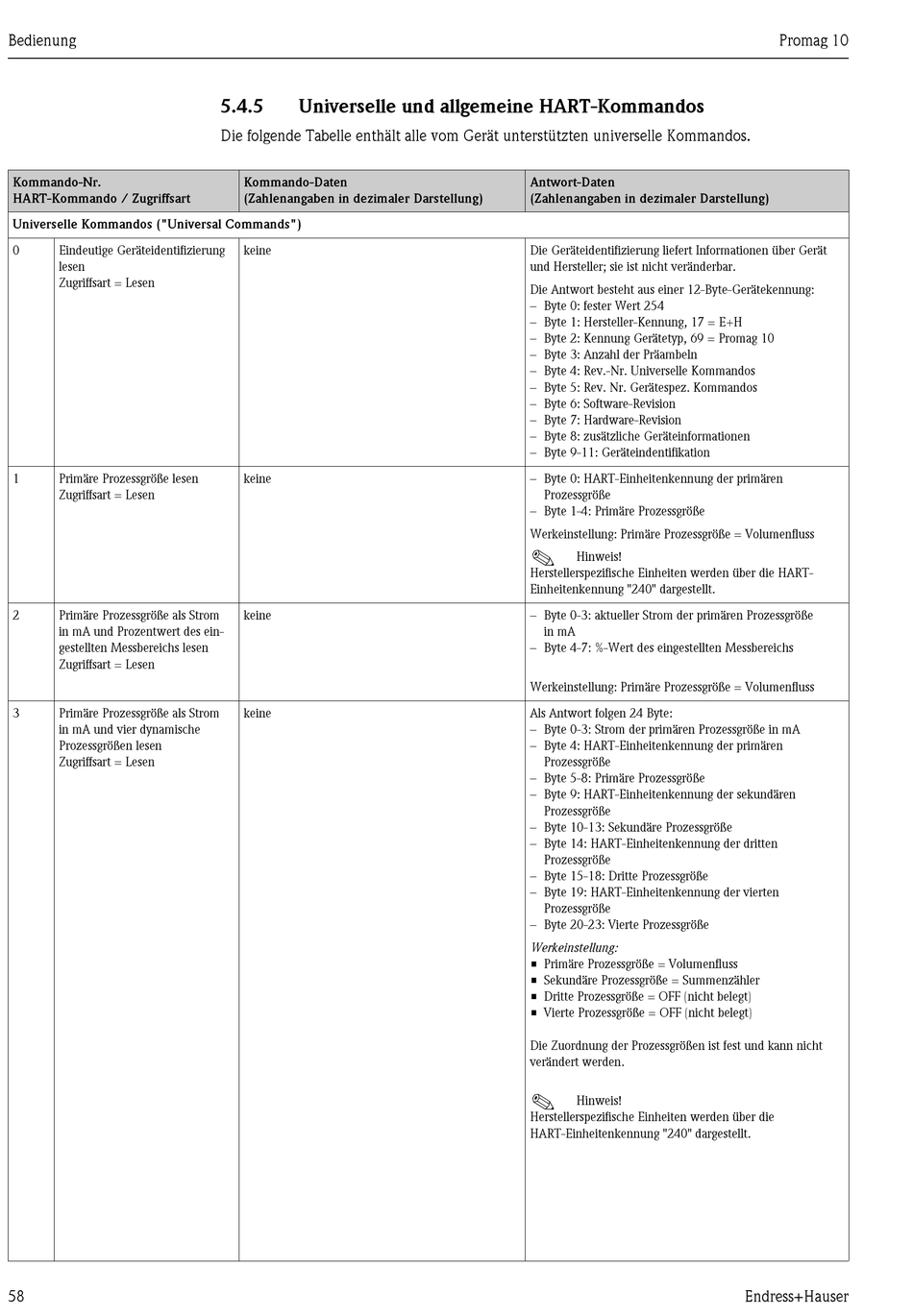 Bedienung Promag 10

5.4.5 Universelle und allgemeine HART-Kommandos

Die folgende Tabelle enthält alle vom Gerät unterstützten universelle Kommandos.

| Kommando-Nr. HART-Kommando / Zugriffsart | | Kommando-Daten (Zahlenangaben in dezimaler Darstellung) | Antwort-Daten (Zahlenangaben in dezimaler Darstellung) |
|---|---|---|---|
| Universelle Kommandos ("Universal Commands") | | | |
| 0 | Eindeutige Geräteidentifizierung lesen Zugriffsart = Lesen | keine | Die Geräteidentifizierung liefert Informationen über Gerät und Hersteller; sie ist nicht veränderbar. Die Antwort besteht aus einer 12-Byte-Gerätekennung: – Byte 0: fester Wert 254 – Byte 1: Hersteller-Kennung, 17 = E+H – Byte 2: Kennung Gerätetyp, 69 = Promag 10 – Byte 3: Anzahl der Präambeln – Byte 4: Rev.-Nr. Universelle Kommandos – Byte 5: Rev. Nr. Gerätespez. Kommandos – Byte 6: Software-Revision – Byte 7: Hardware-Revision – Byte 8: zusätzliche Geräteinformationen – Byte 9-11: Geräteindentifikation |
| 1 | Primäre Prozessgröße lesen Zugriffsart = Lesen | keine | – Byte 0: HART-Einheitenkennung der primären Prozessgröße – Byte 1-4: Primäre Prozessgröße Werkeinstellung: Primäre Prozessgröße = Volumenfluss Hinweis! Herstellerspezifische Einheiten werden über die HART-Einheitenkennung "240" dargestellt. |
| 2 | Primäre Prozessgröße als Strom in mA und Prozentwert des eingestellten Messbereichs lesen Zugriffsart = Lesen | keine | – Byte 0-3: aktueller Strom der primären Prozessgröße in mA – Byte 4-7: %-Wert des eingestellten Messbereichs Werkeinstellung: Primäre Prozessgröße = Volumenfluss |
| 3 | Primäre Prozessgröße als Strom in mA und vier dynamische Prozessgrößen lesen Zugriffsart = Lesen | keine | Als Antwort folgen 24 Byte: – Byte 0-3: Strom der primären Prozessgröße in mA – Byte 4: HART-Einheitenkennung der primären Prozessgröße – Byte 5-8: Primäre Prozessgröße – Byte 9: HART-Einheitenkennung der sekundären Prozessgröße – Byte 10-13: Sekundäre Prozessgröße – Byte 14: HART-Einheitenkennung der dritten Prozessgröße – Byte 15-18: Dritte Prozessgröße – Byte 19: HART-Einheitenkennung der vierten Prozessgröße – Byte 20-23: Vierte Prozessgröße Werkeinstellung: ▪ Primäre Prozessgröße = Volumenfluss ▪ Sekundäre Prozessgröße = Summenzähler ▪ Dritte Prozessgröße = OFF (nicht belegt) ▪ Vierte Prozessgröße = OFF (nicht belegt) Die Zuordnung der Prozessgrößen ist fest und kann nicht verändert werden. Hinweis! Herstellerspezifische Einheiten werden über die HART-Einheitenkennung "240" dargestellt. |

58 Endress+Hauser